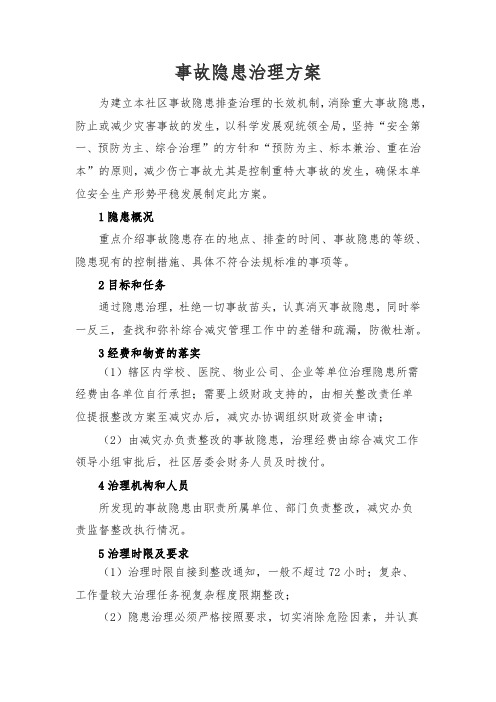 事故隐患治理方案

为建立本社区事故隐患排查治理的长效机制，消除重大事故隐患，防止或减少灾害事故的发生，以科学发展观统领全局，坚持“安全第一、预防为主、综合治理”的方针和“预防为主、标本兼治、重在治本”的原则，减少伤亡事故尤其是控制重特大事故的发生，确保本单位安全生产形势平稳发展制定此方案。

1 隐患概况

重点介绍事故隐患存在的地点、排查的时间、事故隐患的等级、隐患现有的控制措施、具体不符合法规标准的事项等。

2 目标和任务

通过隐患治理，杜绝一切事故苗头，认真消灭事故隐患，同时举一反三，查找和弥补综合减灾管理工作中的差错和疏漏，防微杜渐。

3 经费和物资的落实

（1）辖区内学校、医院、物业公司、企业等单位治理隐患所需经费由各单位自行承担；需要上级财政支持的，由相关整改责任单位提报整改方案至减灾办后，减灾办协调组织财政资金申请；

（2）由减灾办负责整改的事故隐患，治理经费由综合减灾工作领导小组审批后，社区居委会财务人员及时拨付。

4 治理机构和人员

所发现的事故隐患由职责所属单位、部门负责整改，减灾办负责监督整改执行情况。

5 治理时限及要求

（1）治理时限自接到整改通知，一般不超过 72 小时；复杂、工作量较大治理任务视复杂程度限期整改；

（2）隐患治理必须严格按照要求，切实消除危险因素，并认真